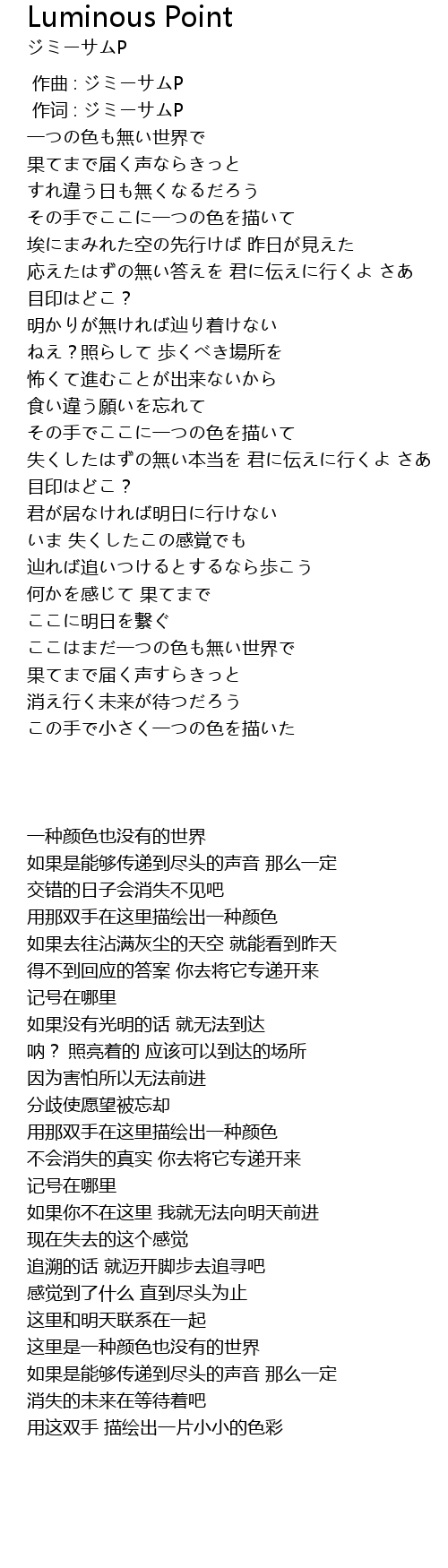 Luminous Point
ジミーサムP

作曲 : ジミーサムP
作词 : ジミーサムP
一つの色も無い世界で
果てまで届く声ならきっと
すれ違う日も無くなるだろう
その手でここに一つの色を描いて
埃にまみれた空の先行けば 昨日が見えた
応えたはずの無い答えを 君に伝えに行くよ さあ
目印はどこ？
明かりが無ければ辿り着けない
ねえ？照らして 歩くべき場所を
怖くて進むことが出来ないから
食い違う願いを忘れて
その手でここに一つの色を描いて
失くしたはずの無い本当を 君に伝えに行くよ さあ
目印はどこ？
君が居なければ明日に行けない
いま 失くしたこの感覚でも
辿れば追いつけるとするなら歩こう
何かを感じて 果てまで
ここに明日を繋ぐ
ここはまだ一つの色も無い世界で
果てまで届く声すらきっと
消え行く未来が待つだろう
この手で小さく一つの色を描いた

一种颜色也没有的世界
如果是能够传递到尽头的声音 那么一定
交错的日子会消失不见吧
用那双手在这里描绘出一种颜色
如果去往沾满灰尘的天空 就能看到昨天
得不到回应的答案 你去将它专递开来
记号在哪里
如果没有光明的话 就无法到达
呐？ 照亮着的 应该可以到达的场所
因为害怕所以无法前进
分歧使愿望被忘却
用那双手在这里描绘出一种颜色
不会消失的真实 你去将它专递开来
记号在哪里
如果你不在这里 我就无法向明天前进
现在失去的这个感觉
追溯的话 就迈开脚步去追寻吧
感觉到了什么 直到尽头为止
这里和明天联系在一起
这里是一种颜色也没有的世界
如果是能够传递到尽头的声音 那么一定
消失的未来在等待着吧
用这双手 描绘出一片小小的色彩